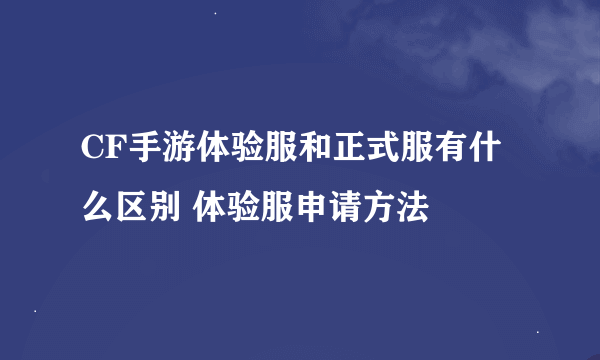 CF手游体验服和正式服有什么区别 体验服申请方法